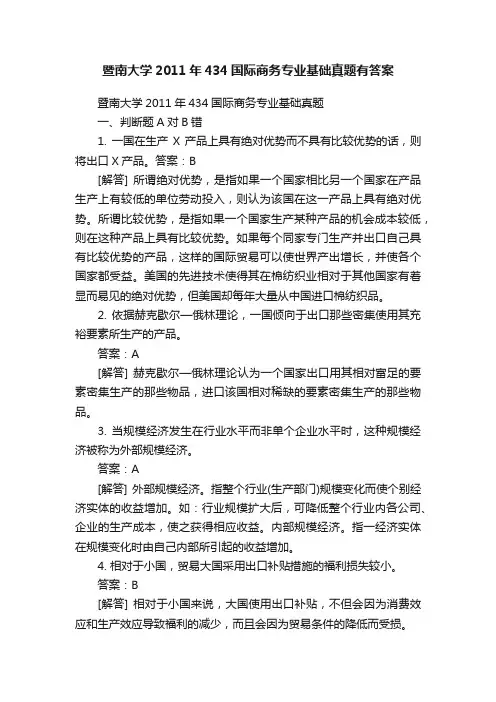 暨南大学2011年434国际商务专业基础真题有答案

暨南大学2011年434国际商务专业基础真题

一、判断题A对B错

1. 一国在生产 X 产品上具有绝对优势而不具有比较优势的话，则将出口X产品。答案：B

[解答] 所谓绝对优势，是指如果一个国家相比另一个国家在产品生产上有较低的单位劳动投入，则认为该国在这一产品上具有绝对优势。所谓比较优势，是指如果一个国家生产某种产品的机会成本较低，则在这种产品上具有比较优势。如果每个同家专门生产并出口自己具有比较优势的产品，这样的国际贸易可以使世界产出增长，并使各个国家都受益。美国的先进技术使得其在棉纺织业相对于其他国家有着显而易见的绝对优势，但美国却每年大量从中国进口棉纺织品。

2. 依据赫克歇尔—俄林理论，一国倾向于出口那些密集使用其充裕要素所生产的产品。

答案：A

[解答] 赫克歇尔—俄林理论认为一个国家出口用其相对富足的要素密集生产的那些物品，进口该国相对稀缺的要素密集生产的那些物品。

3. 当规模经济发生在行业水平而非单个企业水平时，这种规模经济被称为外部规模经济。

答案：A

[解答] 外部规模经济。指整个行业(生产部门)规模变化而使个别经济实体的收益增加。如：行业规模扩大后，可降低整个行业内各公司、企业的生产成本，使之获得相应收益。内部规模经济。指一经济实体在规模变化时由自己内部所引起的收益增加。

4. 相对于小国，贸易大国采用出口补贴措施的福利损失较小。

答案：B

[解答] 相对于小国来说，大国使用出口补贴，不但会因为消费效应和生产效应导致福利的减少，而且会因为贸易条件的降低而受损。